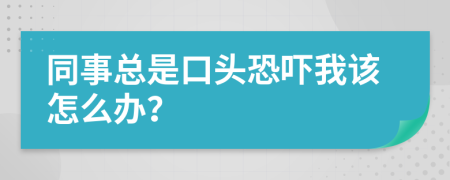 同事总是口头恐吓我该怎么办?